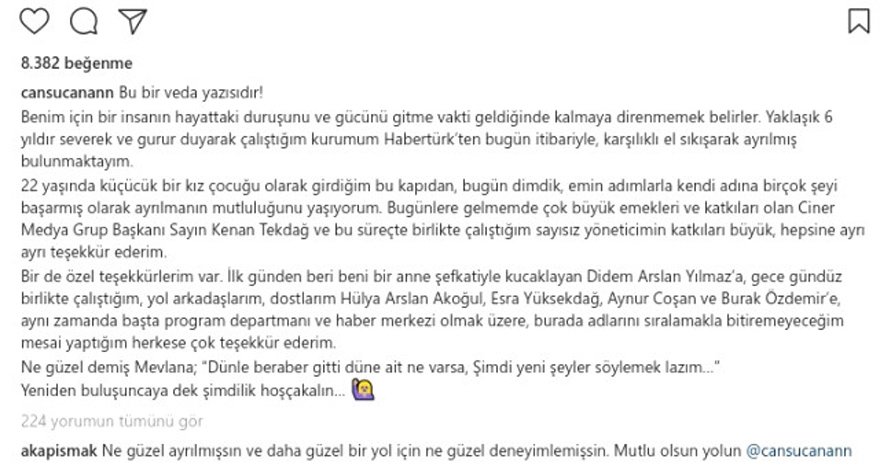 8.382 beğenme

cansucanann Bu bir veda yazısıdır!

Benim için bir insanın hayattaki duruşunu ve gücünü gitme vakti geldiğinde kalmaya direnmemek belirler. Yaklaşık 6 yıldır severek ve gurur duyarak çalıştığım kurumum Habertürk'ten bugün itibariyle, karşılıklı el sıkışarak ayrılmış bulunmaktayım.

22 yaşında küçücük bir kız çocuğu olarak girdiğim bu kapıdan, bugün dimdik, emin adımlarla kendi adına birçok şeyi başarmış olarak ayrılmanın mutluluğunu yaşıyorum. Bugünlere gelmemde çok büyük emekleri ve katkıları olan Ciner Medya Grup Başkanı Sayın Kenan Tekdağ ve bu süreçte birlikte çalıştığım sayısız yöneticimin katkıları büyük, hepsine ayrı ayrı teşekkür ederim.

Bir de özel teşekkürlerim var. İlk günden beri beni bir anne şefkatiyle kucaklayan Didem Arslan Yılmaz'a, gece gündüz birlikte çalıştığım, yol arkadaşlarım, dostlarım Hülya Arslan Akoğul, Esra Yüksekdağ, Aynur Coşan ve Burak Özdemir'e, aynı zamanda başta program departmanı ve haber merkezi olmak üzere, burada adlarını sıralamakla bitiremeyeceğim mesai yaptığım herkese çok teşekkür ederim.

Ne güzel demiş Mevlana; "Dünle beraber gitti düne ait ne varsa, Şimdi yeni şeyler söylemek lazım..."

Yeniden buluşuncaya dek şimdilik hoşçakalın...

224 yorumun tümünü gör

akapismak Ne güzel ayrılmışsın ve daha güzel bir yol için ne güzel deneyimlemişsin. Mutlu olsun yolun @cansucanann